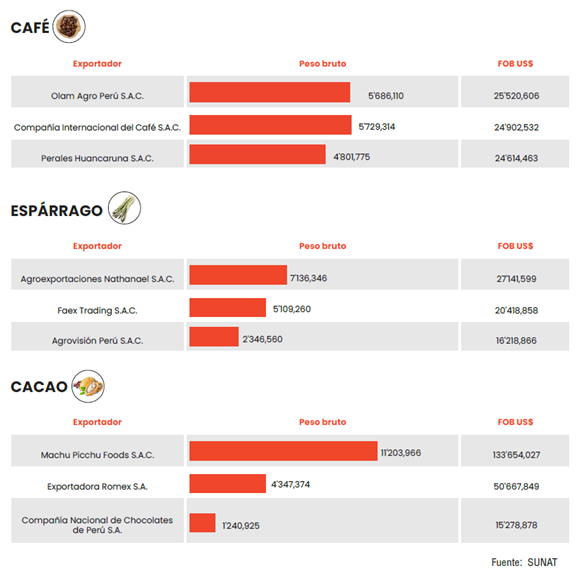 CAFÉ

| Exportador | Peso bruto | FOB US$ |
|---|---|---|
| Olam Agro Perú S.A.C. | 5'686,110 | 25'520,606 |
| Compañía Internacional del Café S.A.C. | 5'729,314 | 24'902,532 |
| Perales Huancaruna S.A.C. | 4'801,775 | 24'614,463 |

ESPÁRRAGO

| Exportador | Peso bruto | FOB US$ |
|---|---|---|
| Agroexportaciones Nathanael S.A.C. | 7'136,346 | 27'141,599 |
| Faex Trading S.A.C. | 5'109,260 | 20'418,858 |
| Agrovisión Perú S.A.C. | 2'346,560 | 16'218,866 |

CACAO

| Exportador | Peso bruto | FOB US$ |
|---|---|---|
| Machu Picchu Foods S.A.C. | 11'203,966 | 133'654,027 |
| Exportadora Romex S.A. | 4'347,374 | 50'667,849 |
| Compañía Nacional de Chocolates de Perú S.A. | 1'240,925 | 15'278,878 |

Fuente: SUNAT